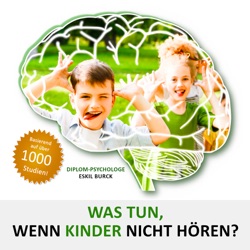 Basierend auf über 1000 Studien!

DIPLOM-PSYCHOLOGE
ESKIL BURCK

WAS TUN,
WENN KINDER NICHT HÖREN?